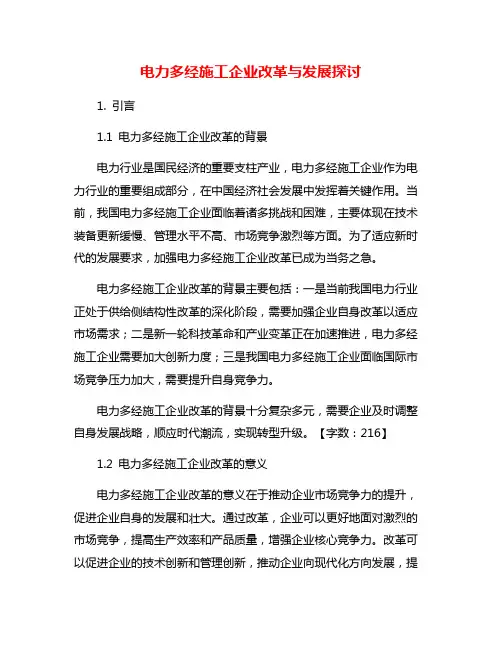 电力多经施工企业改革与发展探讨

1. 引言

1.1 电力多经施工企业改革的背景

电力行业是国民经济的重要支柱产业，电力多经施工企业作为电力行业的重要组成部分，在中国经济社会发展中发挥着关键作用。当前，我国电力多经施工企业面临着诸多挑战和困难，主要体现在技术装备更新缓慢、管理水平不高、市场竞争激烈等方面。为了适应新时代的发展要求，加强电力多经施工企业改革已成为当务之急。

电力多经施工企业改革的背景主要包括：一是当前我国电力行业正处于供给侧结构性改革的深化阶段，需要加强企业自身改革以适应市场需求；二是新一轮科技革命和产业变革正在加速推进，电力多经施工企业需要加大创新力度；三是我国电力多经施工企业面临国际市场竞争压力加大，需要提升自身竞争力。

电力多经施工企业改革的背景十分复杂多元，需要企业及时调整自身发展战略，顺应时代潮流，实现转型升级。【字数：216】

1.2 电力多经施工企业改革的意义

电力多经施工企业改革的意义在于推动企业市场竞争力的提升，促进企业自身的发展和壮大。通过改革，企业可以更好地面对激烈的市场竞争，提高生产效率和产品质量，增强企业核心竞争力。改革可以促进企业的技术创新和管理创新，推动企业向现代化方向发展，提